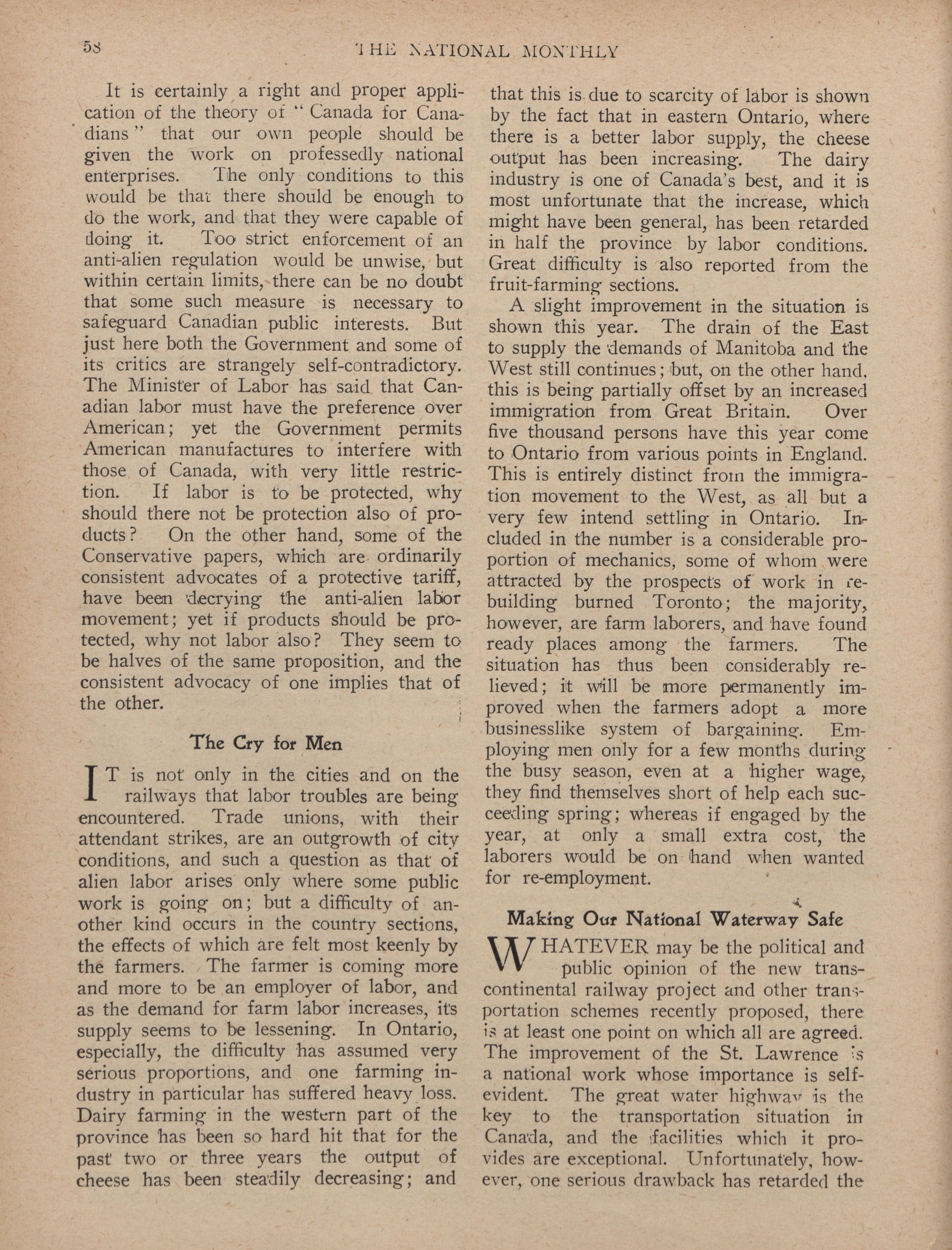 58 THE NATIONAL MONTHLY

It is certainly a right and proper application of the theory of "Canada for Canadians" that our own people should be given the work on professedly national enterprises. The only conditions to this would be that there should be enough to do the work, and that they were capable of doing it. Too strict enforcement of an anti-alien regulation would be unwise, but within certain limits, there can be no doubt that some such measure is necessary to safeguard Canadian public interests. But just here both the Government and some of its critics are strangely self-contradictory. The Minister of Labor has said that Canadian labor must have the preference over American; yet the Government permits American manufactures to interfere with those of Canada, with very little restriction. If labor is to be protected, why should there not be protection also of products? On the other hand, some of the Conservative papers, which are ordinarily consistent advocates of a protective tariff, have been decrying the anti-alien labor movement; yet if products should be protected, why not labor also? They seem to be halves of the same proposition, and the consistent advocacy of one implies that of the other.

The Cry for Men

IT is not only in the cities and on the railways that labor troubles are being encountered. Trade unions, with their attendant strikes, are an outgrowth of city conditions, and such a question as that of alien labor arises only where some public work is going on; but a difficulty of another kind occurs in the country sections, the effects of which are felt most keenly by the farmers. The farmer is coming more and more to be an employer of labor, and as the demand for farm labor increases, its supply seems to be lessening. In Ontario, especially, the difficulty has assumed very serious proportions, and one farming industry in particular has suffered heavy loss. Dairy farming in the western part of the province has been so hard hit that for the past two or three years the output of cheese has been steadily decreasing; and that this is due to scarcity of labor is shown by the fact that in eastern Ontario, where there is a better labor supply, the cheese output has been increasing. The dairy industry is one of Canada's best, and it is most unfortunate that the increase, which might have been general, has been retarded in half the province by labor conditions. Great difficulty is also reported from the fruit-farming sections.

A slight improvement in the situation is shown this year. The drain of the East to supply the demands of Manitoba and the West still continues; but, on the other hand, this is being partially offset by an increased immigration from Great Britain. Over five thousand persons have this year come to Ontario from various points in England. This is entirely distinct from the immigration movement to the West, as all but a very few intend settling in Ontario. Included in the number is a considerable proportion of mechanics, some of whom were attracted by the prospects of work in rebuilding burned Toronto; the majority, however, are farm laborers, and have found ready places among the farmers. The situation has thus been considerably relieved; it will be more permanently improved when the farmers adopt a more businesslike system of bargaining. Employing men only for a few months during the busy season, even at a higher wage, they find themselves short of help each succeeding spring; whereas if engaged by the year, at only a small extra cost, the laborers would be on hand when wanted for re-employment.

Making Our National Waterway Safe

WHATEVER may be the political and public opinion of the new transcontinental railway project and other transportation schemes recently proposed, there is at least one point on which all are agreed. The improvement of the St. Lawrence is a national work whose importance is self-evident. The great water highway is the key to the transportation situation in Canada, and the facilities which it provides are exceptional. Unfortunately, however, one serious drawback has retarded the